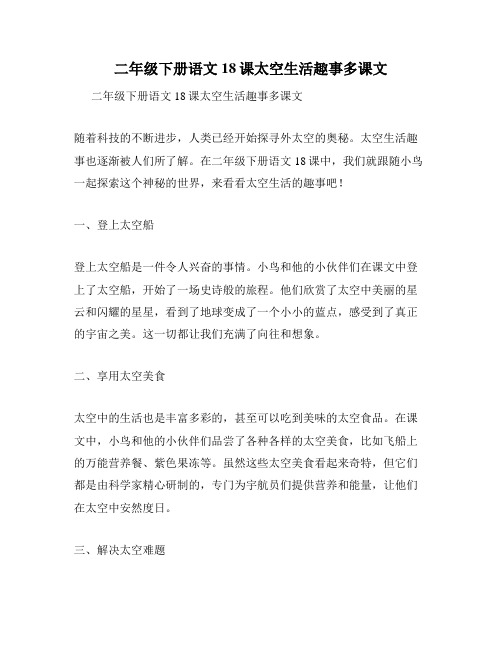 二年级下册语文 18 课太空生活趣事多课文

二年级下册语文 18 课太空生活趣事多课文

随着科技的不断进步，人类已经开始探寻外太空的奥秘。太空生活趣事也逐渐被人们所了解。在二年级下册语文 18 课中，我们就跟随小鸟一起探索这个神秘的世界，来看看太空生活的趣事吧！

一、登上太空船

登上太空船是一件令人兴奋的事情。小鸟和他的小伙伴们在课文中登上了太空船，开始了一场史诗般的旅程。他们欣赏了太空中美丽的星云和闪耀的星星，看到了地球变成了一个小小的蓝点，感受到了真正的宇宙之美。这一切都让我们充满了向往和想象。

二、享用太空美食

太空中的生活也是丰富多彩的，甚至可以吃到美味的太空食品。在课文中，小鸟和他的小伙伴们品尝了各种各样的太空美食，比如飞船上的万能营养餐、紫色果冻等。虽然这些太空美食看起来奇特，但它们都是由科学家精心研制的，专门为宇航员们提供营养和能量，让他们在太空中安然度日。

三、解决太空难题